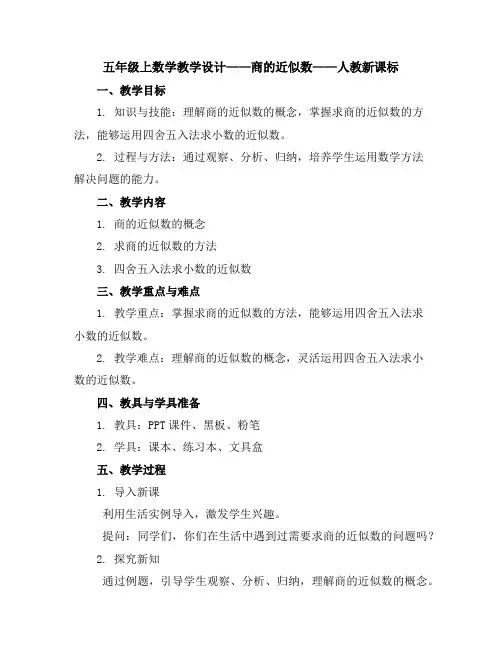 五年级上数学教学设计——商的近似数——人教新课标

一、教学目标

1. 知识与技能：理解商的近似数的概念，掌握求商的近似数的方法，能够运用四舍五入法求小数的近似数。

2. 过程与方法：通过观察、分析、归纳，培养学生运用数学方法解决问题的能力。

二、教学内容

1. 商的近似数的概念

2. 求商的近似数的方法

3. 四舍五入法求小数的近似数

三、教学重点与难点

1. 教学重点：掌握求商的近似数的方法，能够运用四舍五入法求小数的近似数。

2. 教学难点：理解商的近似数的概念，灵活运用四舍五入法求小数的近似数。

四、教具与学具准备

1. 教具：PPT 课件、黑板、粉笔

2. 学具：课本、练习本、文具盒

五、教学过程

1. 导入新课

利用生活实例导入，激发学生兴趣。

提问：同学们，你们在生活中遇到过需要求商的近似数的问题吗？

2. 探究新知

通过例题，引导学生观察、分析、归纳，理解商的近似数的概念。